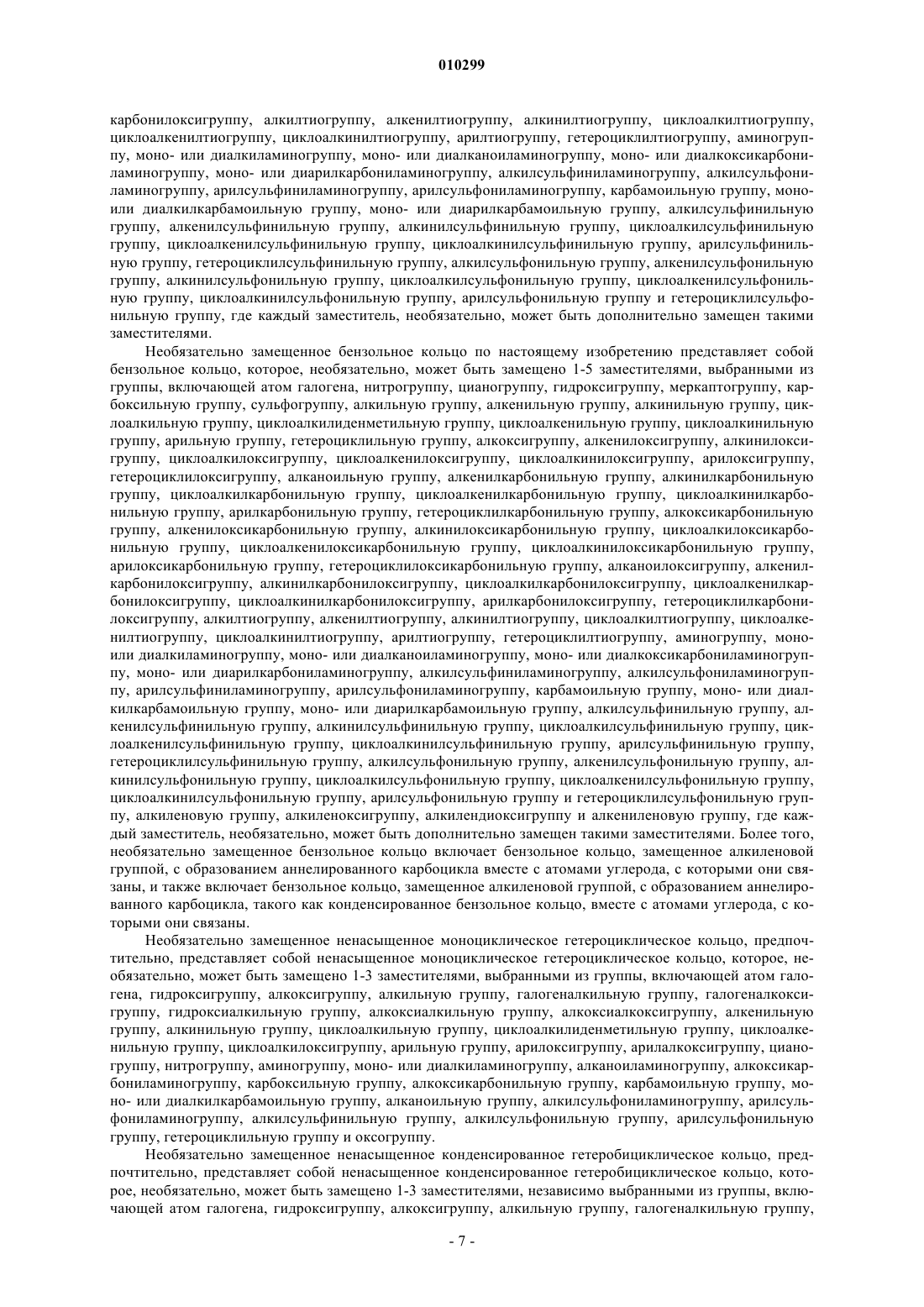 010299

карбонилоксигруппу, алкилтиогруппу, алкенилтиогруппу, алкинилтиогруппу, циклоалкилтиогруппу, циклоалкенилтиогруппу, циклоалкинилтиогруппу, арилтиогруппу, гетероциклилтиогруппу, аминогруппу, моно- или диалкиламиногруппу, моно- или диалканоиламиногруппу, моно- или диалкоксикарбониламиногруппу, моно- или диарилкарбониламиногруппу, алкилсульфиниламиногруппу, алкилсульфониламиногруппу, арилсульфиниламиногруппу, арилсульфониламиногруппу, карбамоильную группу, моно- или диалкилкарбамоильную группу, моно- или диарилкарбамоильную группу, алкилсульфинильную группу, алкенилсульфинильную группу, алкинилсульфинильную группу, циклоалкилсульфинильную группу, циклоалкенилсульфинильную группу, циклоалкинилсульфинильную группу, арилсульфинильную группу, гетероциклилсульфинильную группу, алкилсульфонильную группу, алкенилсульфонильную группу, алкинилсульфонильную группу, циклоалкилсульфонильную группу, циклоалкенилсульфонильную группу, циклоалкинилсульфонильную группу, арилсульфонильную группу и гетероциклилсульфонильную группу, где каждый заместитель, необязательно, может быть дополнительно замещен такими заместителями.

Необязательно замещенное бензольное кольцо по настоящему изобретению представляет собой бензольное кольцо, которое, необязательно, может быть замещено 1-5 заместителями, выбранными из группы, включающей атом галогена, нитрогруппу, цианогруппу, гидроксигруппу, меркаптогруппу, карбоксильную группу, сульфогруппу, алкильную группу, алкенильную группу, алкинильную группу, циклоалкильную группу, циклоалкилиденметильную группу, циклоалкенильную группу, циклоалкинильную группу, арильную группу, гетероциклильную группу, алкоксигруппу, алкенилоксигруппу, алкинилоксигруппу, циклоалкилоксигруппу, циклоалкенилоксигруппу, циклоалкинилоксигруппу, арилоксигруппу, гетероциклилоксигруппу, алканоильную группу, алкенилкарбонильную группу, алкинилкарбонильную группу, циклоалкилкарбонильную группу, циклоалкенилкарбонильную группу, циклоалкинилкарбонильную группу, арилкарбонильную группу, гетероциклилкарбонильную группу, алкоксикарбонильную группу, алкенилоксикарбонильную группу, алкинилоксикарбонильную группу, циклоалкилоксикарбонильную группу, циклоалкенилоксикарбонильную группу, циклоалкинилоксикарбонильную группу, арилоксикарбонильную группу, гетероциклилоксикарбонильную группу, алканоилоксигруппу, алкенилкарбонилоксигруппу, алкинилкарбонилоксигруппу, циклоалкилкарбонилоксигруппу, циклоалкенилкарбонилоксигруппу, циклоалкинилкарбонилоксигруппу, арилкарбонилоксигруппу, гетероциклилкарбонилоксигруппу, алкилтиогруппу, алкенилтиогруппу, алкинилтиогруппу, циклоалкилтиогруппу, циклоалкенилтиогруппу, циклоалкинилтиогруппу, арилтиогруппу, гетероциклилтиогруппу, аминогруппу, моно- или диалкиламиногруппу, моно- или диалканоиламиногруппу, моно- или диалкоксикарбониламиногруппу, моно- или диарилкарбониламиногруппу, алкилсульфиниламиногруппу, алкилсульфониламиногруппу, арилсульфиниламиногруппу, арилсульфониламиногруппу, карбамоильную группу, моно- или диалкилкарбамоильную группу, моно- или диарилкарбамоильную группу, алкилсульфинильную группу, алкенилсульфинильную группу, алкинилсульфинильную группу, циклоалкилсульфинильную группу, циклоалкенилсульфинильную группу, циклоалкинилсульфинильную группу, арилсульфинильную группу, гетероциклилсульфинильную группу, алкилсульфонильную группу, алкенилсульфонильную группу, алкинилсульфонильную группу, циклоалкилсульфонильную группу, циклоалкенилсульфонильную группу, циклоалкинилсульфонильную группу, арилсульфонильную группу и гетероциклилсульфонильную группу, алкиленовую группу, алкиленоксигруппу, алкилендиоксигруппу и алкениленовую группу, где каждый заместитель, необязательно, может быть дополнительно замещен такими заместителями. Более того, необязательно замещенное бензольное кольцо включает бензольное кольцо, замещенное алкиленовой группой, с образованием аннелированного карбоцикла вместе с атомами углерода, с которыми они связаны, и также включает бензольное кольцо, замещенное алкиленовой группой, с образованием аннелированного карбоцикла, такого как конденсированное бензольное кольцо, вместе с атомами углерода, с которыми они связаны.

Необязательно замещенное ненасыщенное моноциклическое гетероциклическое кольцо, предпочтительно, представляет собой ненасыщенное моноциклическое гетероциклическое кольцо, которое, необязательно, может быть замещено 1-3 заместителями, выбранными из группы, включающей атом галогена, гидроксигруппу, алкоксигруппу, алкильную группу, галогеналкильную группу, галогеналкоксигруппу, гидроксиалкильную группу, алкоксиалкильную группу, алкоксиалкоксигруппу, алкенильную группу, алкинильную группу, циклоалкильную группу, циклоалкилиденметильную группу, циклоалкенильную группу, циклоалкилоксигруппу, арильную группу, арилоксигруппу, арилалкоксигруппу, цианогруппу, нитрогруппу, аминогруппу, моно- или диалкиламиногруппу, алканоиламиногруппу, алкоксикарбониламиногруппу, карбоксильную группу, алкоксикарбонильную группу, карбамоильную группу, моно- или диалкилкарбамоильную группу, алканоильную группу, алкилсульфониламиногруппу, арилсульфониламиногруппу, алкилсульфинильную группу, алкилсульфонильную группу, арилсульфонильную группу, гетероциклильную группу и оксогруппу.

Необязательно замещенное ненасыщенное конденсированное гетеробициклическое кольцо, предпочтительно, представляет собой ненасыщенное конденсированное гетеробициклическое кольцо, которое, необязательно, может быть замещено 1-3 заместителями, независимо выбранными из группы, включающей атом галогена, гидроксигруппу, алкоксигруппу, алкильную группу, галогеналкильную группу,

- 7 -